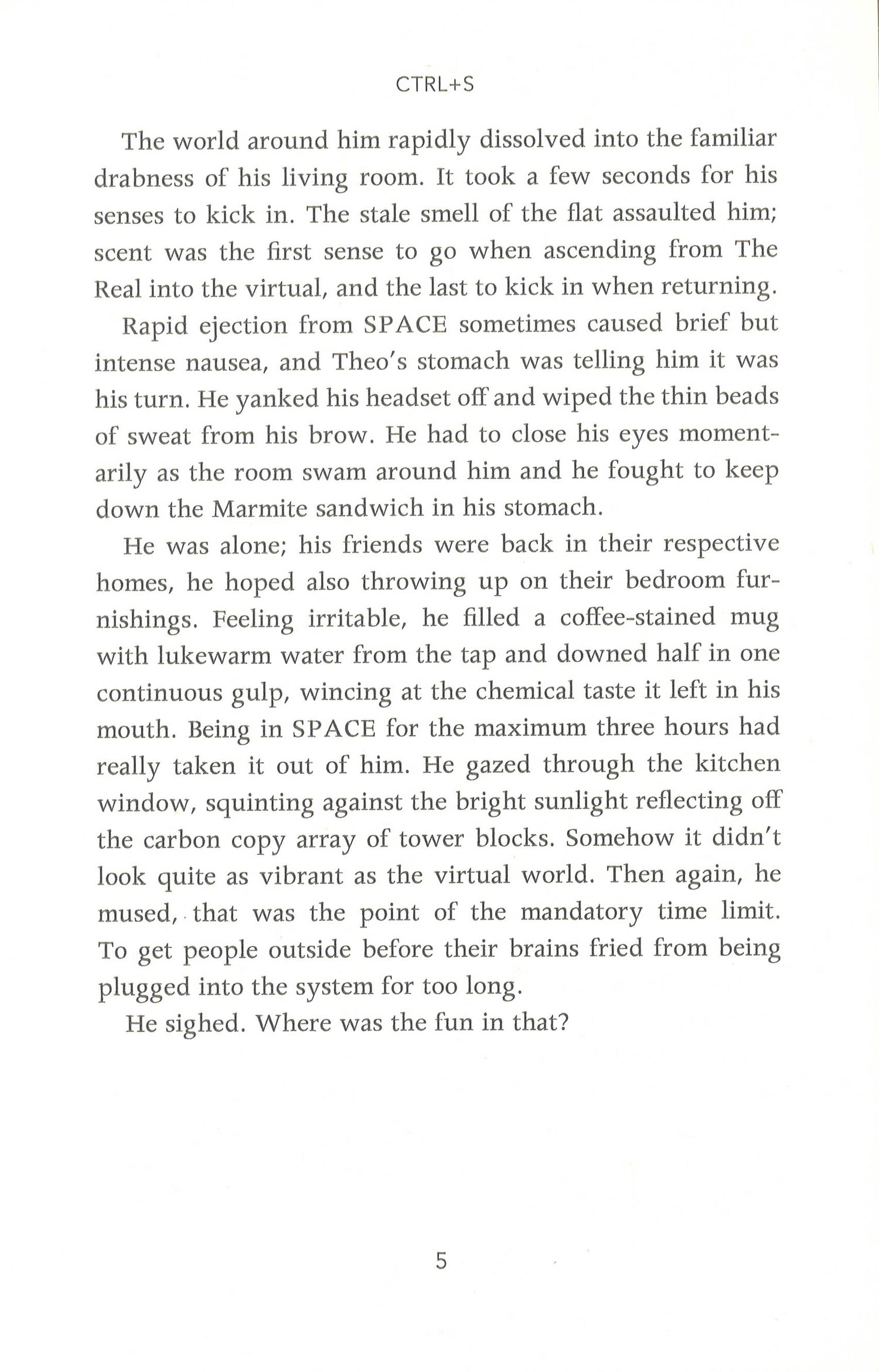 CTRL+S

The world around him rapidly dissolved into the familiar drabness of his living room. It took a few seconds for his senses to kick in. The stale smell of the flat assaulted him; scent was the first sense to go when ascending from The Real into the virtual, and the last to kick in when returning.

Rapid ejection from SPACE sometimes caused brief but intense nausea, and Theo's stomach was telling him it was his turn. He yanked his headset off and wiped the thin beads of sweat from his brow. He had to close his eyes momentarily as the room swam around him and he fought to keep down the Marmite sandwich in his stomach.

He was alone; his friends were back in their respective homes, he hoped also throwing up on their bedroom furnishings. Feeling irritable, he filled a coffee-stained mug with lukewarm water from the tap and downed half in one continuous gulp, wincing at the chemical taste it left in his mouth. Being in SPACE for the maximum three hours had really taken it out of him. He gazed through the kitchen window, squinting against the bright sunlight reflecting off the carbon copy array of tower blocks. Somehow it didn't look quite as vibrant as the virtual world. Then again, he mused, that was the point of the mandatory time limit. To get people outside before their brains fried from being plugged into the system for too long.

He sighed. Where was the fun in that?

5